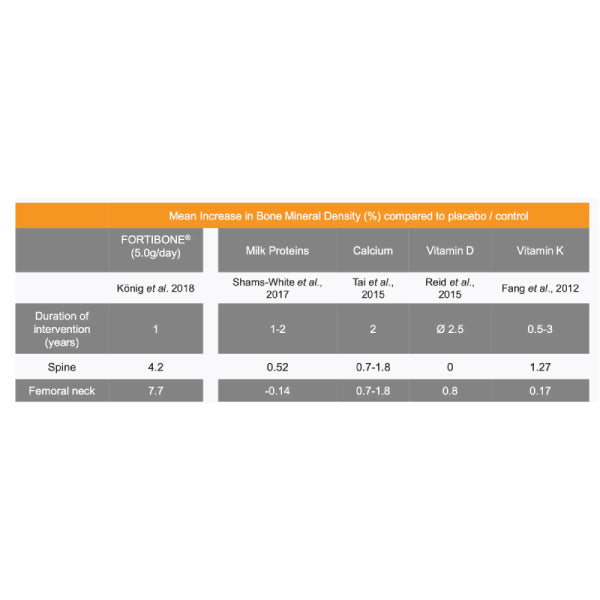 Mean Increase in Bone Mineral Density (%) compared to placebo / control

| | FORTIBONE® (5.0g/day) | Milk Proteins | Calcium | Vitamin D | Vitamin K |
|---|---|---|---|---|---|
| | König et al. 2018 | Shams-White et al., 2017 | Tai et al., 2015 | Reid et al., 2015 | Fang et al., 2012 |
| Duration of intervention (years) | 1 | 1-2 | 2 | Ø 2.5 | 0.5-3 |
| Spine | 4.2 | 0.52 | 0.7-1.8 | 0 | 1.27 |
| Femoral neck | 7.7 | -0.14 | 0.7-1.8 | 0.8 | 0.17 |